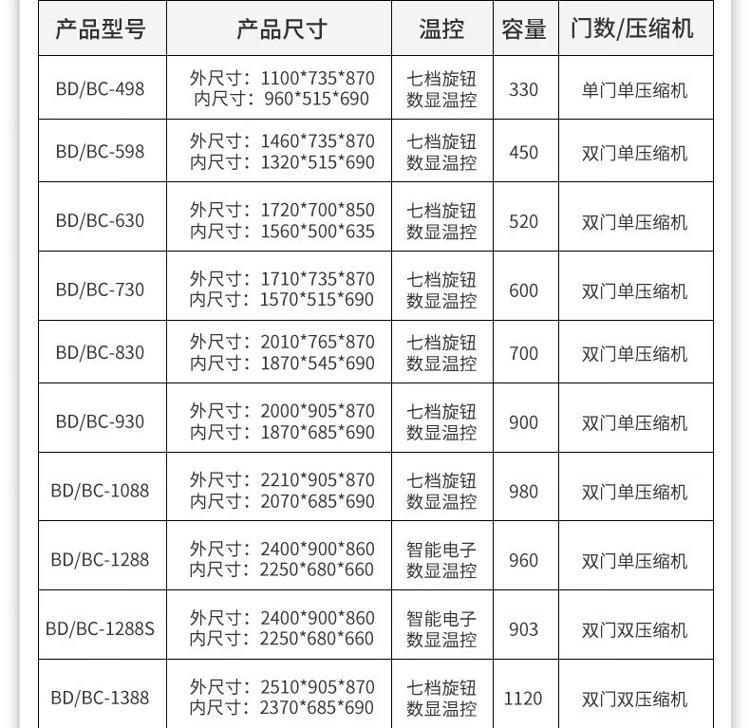 | 产品型号 | 产品尺寸 | 温控 | 容量 | 门数/压缩机 |
|---|---|---|---|---|
| BD/BC-498 | 外尺寸：1100*735*870 内尺寸：960*515*690 | 七档旋钮 数显温控 | 330 | 单门单压缩机 |
| BD/BC-598 | 外尺寸：1460*735*870 内尺寸：1320*515*690 | 七档旋钮 数显温控 | 450 | 双门单压缩机 |
| BD/BC-630 | 外尺寸：1720*700*850 内尺寸：1560*500*635 | 七档旋钮 数显温控 | 520 | 双门单压缩机 |
| BD/BC-730 | 外尺寸：1710*735*870 内尺寸：1570*515*690 | 七档旋钮 数显温控 | 600 | 双门单压缩机 |
| BD/BC-830 | 外尺寸：2010*765*870 内尺寸：1870*545*690 | 七档旋钮 数显温控 | 700 | 双门单压缩机 |
| BD/BC-930 | 外尺寸：2000*905*870 内尺寸：1870*685*690 | 七档旋钮 数显温控 | 900 | 双门单压缩机 |
| BD/BC-1088 | 外尺寸：2210*905*870 内尺寸：2070*685*690 | 七档旋钮 数显温控 | 980 | 双门单压缩机 |
| BD/BC-1288 | 外尺寸：2400*900*860 内尺寸：2250*680*660 | 智能电子 数显温控 | 960 | 双门单压缩机 |
| BD/BC-1288S | 外尺寸：2400*900*860 内尺寸：2250*680*660 | 智能电子 数显温控 | 903 | 双门双压缩机 |
| BD/BC-1388 | 外尺寸：2510*905*870 内尺寸：2370*685*690 | 七档旋钮 数显温控 | 1120 | 双门双压缩机 |